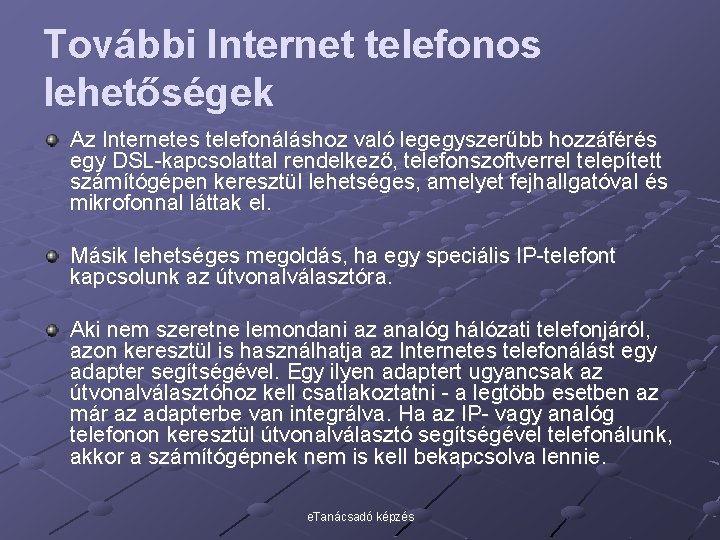 További Internet telefonos lehetőségek

• Az Internetes telefonáláshoz való legegyszerűbb hozzáférés egy DSL-kapcsolattal rendelkező, telefonszoftverrel telepített számítógépen keresztül lehetséges, amelyet fejhallgatóval és mikrofonnal láttak el.

• Másik lehetséges megoldás, ha egy speciális IP-telefont kapcsolunk az útvonalválasztóra.

• Aki nem szeretne lemondani az analóg hálózati telefonjáról, azon keresztül is használhatja az Internetes telefonálást egy adapter segítségével. Egy ilyen adaptert ugyancsak az útvonalválasztóhoz kell csatlakoztatni - a legtöbb esetben az már az adapterbe van integrálva. Ha az IP- vagy analóg telefonon keresztül útvonalválasztó segítségével telefonálunk, akkor a számítógépnek nem is kell bekapcsolva lennie.

eTanácsadó képzés